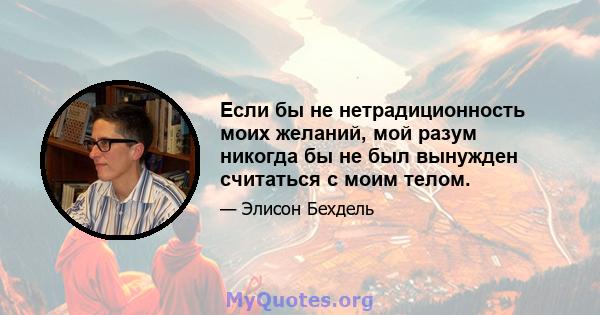 Если бы не нетрадиционность моих желаний, мой разум никогда бы не был вынужден считаться с моим телом.

— Элисон Бехдель

MyQuotes.org